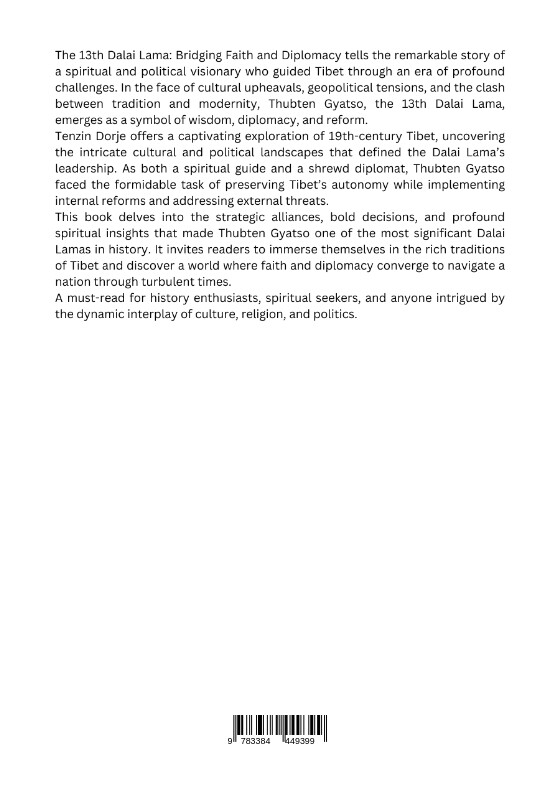 The 13th Dalai Lama: Bridging Faith and Diplomacy tells the remarkable story of a spiritual and political visionary who guided Tibet through an era of profound challenges. In the face of cultural upheavals, geopolitical tensions, and the clash between tradition and modernity, Thubten Gyatso, the 13th Dalai Lama, emerges as a symbol of wisdom, diplomacy, and reform.
Tenzin Dorje offers a captivating exploration of 19th-century Tibet, uncovering the intricate cultural and political landscapes that defined the Dalai Lama's leadership. As both a spiritual guide and a shrewd diplomat, Thubten Gyatso faced the formidable task of preserving Tibet's autonomy while implementing internal reforms and addressing external threats.
This book delves into the strategic alliances, bold decisions, and profound spiritual insights that made Thubten Gyatso one of the most significant Dalai Lamas in history. It invites readers to immerse themselves in the rich traditions of Tibet and discover a world where faith and diplomacy converge to navigate a nation through turbulent times.
A must-read for history enthusiasts, spiritual seekers, and anyone intrigued by the dynamic interplay of culture, religion, and politics.

9 783384 449399